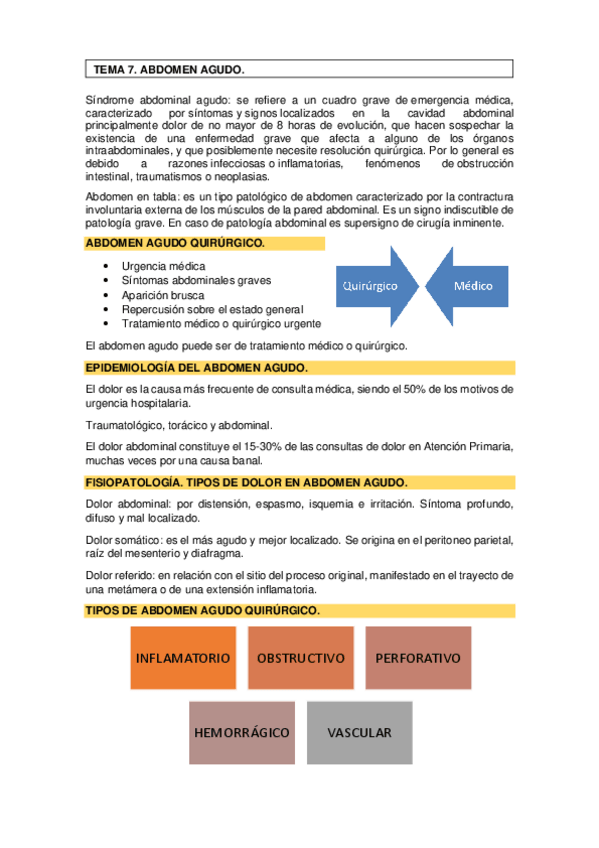 TEMA 7. ABDOMEN AGUDO.

Síndrome abdominal agudo: se refiere a un cuadro grave de emergencia médica, caracterizado por síntomas y signos localizados en la cavidad abdominal principalmente dolor de no mayor de 8 horas de evolución, que hacen sospechar la existencia de una enfermedad grave que afecta a alguno de los órganos intraabdominales, y que posiblemente necesite resolución quirúrgica. Por lo general es debido a razones infecciosas o inflamatorias, fenómenos de obstrucción intestinal, traumatismos o neoplasias.

Abdomen en tabla: es un tipo patológico de abdomen caracterizado por la contractura involuntaria externa de los músculos de la pared abdominal. Es un signo indiscutible de patología grave. En caso de patología abdominal es supersigno de cirugía inminente.

ABDOMEN AGUDO QUIRÚRGICO.

• Urgencia médica
• Síntomas abdominales graves
• Aparición brusca
• Repercusión sobre el estado general
• Tratamiento médico o quirúrgico urgente

Quirúrgico

Médico

El abdomen agudo puede ser de tratamiento médico o quirúrgico.

EPIDEMIOLOGÍA DEL ABDOMEN AGUDO.

El dolor es la causa más frecuente de consulta médica, siendo el 50% de los motivos de urgencia hospitalaria.

Traumatológico, torácico y abdominal.

El dolor abdominal constituye el 15-30% de las consultas de dolor en Atención Primaria, muchas veces por una causa banal.

FISIOPATOLOGÍA. TIPOS DE DOLOR EN ABDOMEN AGUDO.

Dolor abdominal: por distensión, espasmo, isquemia e irritación. Síntoma profundo, difuso y mal localizado.

Dolor somático: es el más agudo y mejor localizado. Se origina en el peritoneo parietal, raíz del mesenterio y diafragma.

Dolor referido: en relación con el sitio del proceso original, manifestado en el trayecto de una metámera o de una extensión inflamatoria.

TIPOS DE ABDOMEN AGUDO QUIRÚRGICO.

INFLAMATORIO

OBSTRUCTIVO

PERFORATIVO

HEMORRÁGICO

VASCULAR